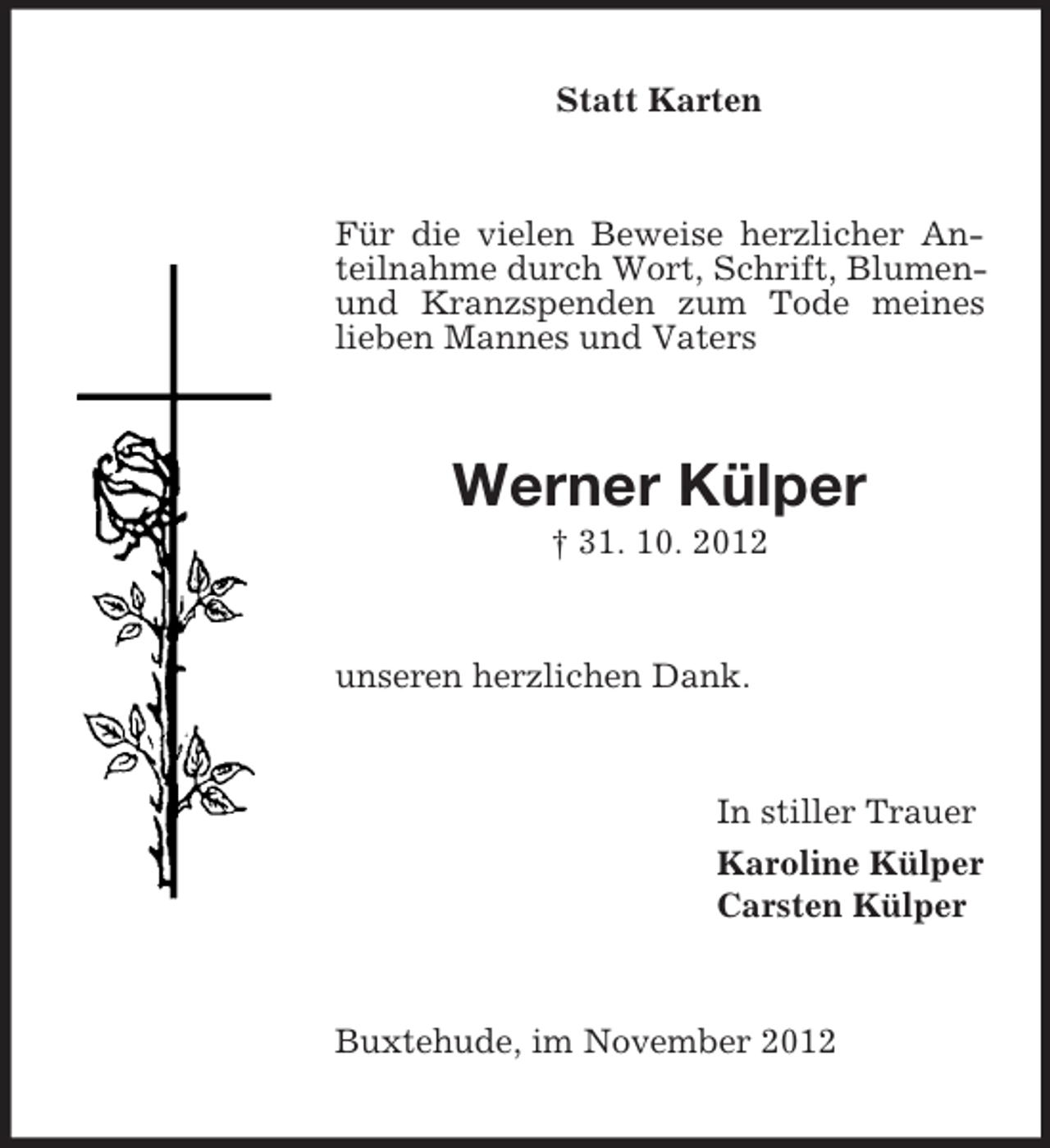 Statt Karten

Für die vielen Beweise herzlicher Anteilnahme durch Wort, Schrift, Blumen- und Kranzspenden zum Tode meines lieben Mannes und Vaters

Werner Külper
† 31. 10. 2012

unseren herzlichen Dank.

In stiller Trauer
Karoline Külper
Carsten Külper

Buxtehude, im November 2012